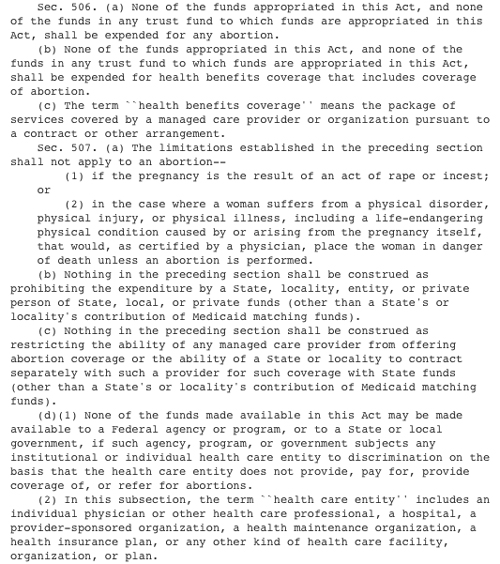 Sec. 506. (a) None of the funds appropriated in this Act, and none of the funds in any trust fund to which funds are appropriated in this Act, shall be expended for any abortion.

(b) None of the funds appropriated in this Act, and none of the funds in any trust fund to which funds are appropriated in this Act, shall be expended for health benefits coverage that includes coverage of abortion.

(c) The term ``health benefits coverage'' means the package of services covered by a managed care provider or organization pursuant to a contract or other arrangement.

Sec. 507. (a) The limitations established in the preceding section shall not apply to an abortion--

(1) if the pregnancy is the result of an act of rape or incest; or

(2) in the case where a woman suffers from a physical disorder, physical injury, or physical illness, including a life-endangering physical condition caused by or arising from the pregnancy itself, that would, as certified by a physician, place the woman in danger of death unless an abortion is performed.

(b) Nothing in the preceding section shall be construed as prohibiting the expenditure by a State, locality, entity, or private person of State, local, or private funds (other than a State's or locality's contribution of Medicaid matching funds).

(c) Nothing in the preceding section shall be construed as restricting the ability of any managed care provider from offering abortion coverage or the ability of a State or locality to contract separately with such a provider for such coverage with State funds (other than a State's or locality's contribution of Medicaid matching funds).

(d)(1) None of the funds made available in this Act may be made available to a Federal agency or program, or to a State or local government, if such agency, program, or government subjects any institutional or individual health care entity to discrimination on the basis that the health care entity does not provide, pay for, provide coverage of, or refer for abortions.

(2) In this subsection, the term ``health care entity'' includes an individual physician or other health care professional, a hospital, a provider-sponsored organization, a health maintenance organization, a health insurance plan, or any other kind of health care facility, organization, or plan.